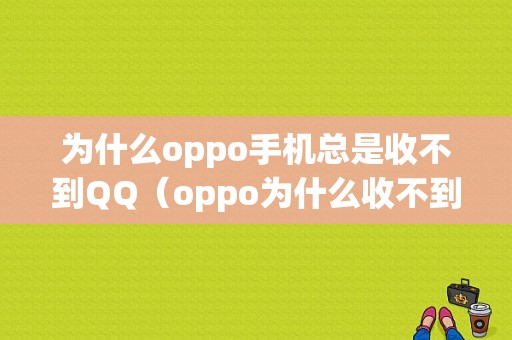 为什么oppo手机总是收不到QQ（oppo为什么收不到